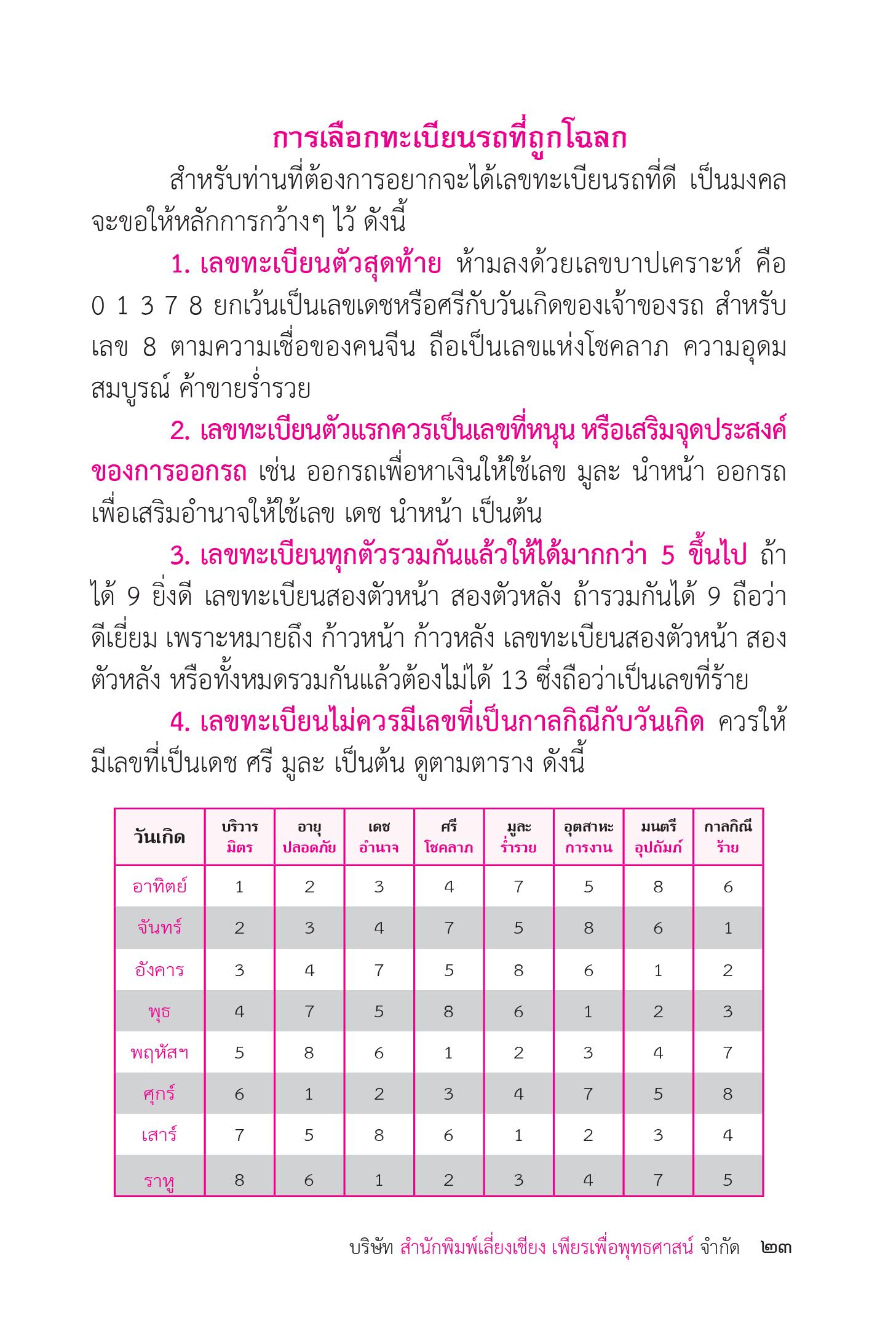 การเลือกทะเบียนรถที่ถูกโฉลก

สำหรับท่านที่ต้องการอยากจะได้เลขทะเบียนรถที่ดี เป็นมงคล จะขอให้หลักการกว้างๆ ไว้ ดังนี้

1. เลขทะเบียนตัวสุดท้าย ห้ามลงด้วยเลขบาปเคราะห์ คือ 0 1 3 7 8 ยกเว้นเป็นเลขเดชหรือศรีกับวันเกิดของเจ้าของรถ สำหรับเลข 8 ตามความเชื่อของคนจีน ถือเป็นเลขแห่งโชคลาภ ความอุดมสมบูรณ์ ค้าขายร่ำรวย

2. เลขทะเบียนตัวแรกควรเป็นเลขที่หนุน หรือเสริมจุดประสงค์ของการออกรถ เช่น ออกรถเพื่อหาเงินให้ใช้เลข มูละ นำหน้า ออกรถเพื่อเสริมอำนาจให้ใช้เลข เดช นำหน้า เป็นต้น

3. เลขทะเบียนทุกตัวรวมกันแล้วให้ได้มากกว่า 5 ขึ้นไป ถ้าได้ 9 ยิ่งดี เลขทะเบียนสองตัวหน้า สองตัวหลัง ถ้ารวมกันได้ 9 ถือว่าดีเยี่ยม เพราะหมายถึง ก้าวหน้า ก้าวหลัง เลขทะเบียนสองตัวหน้า สองตัวหลัง หรือทั้งหมดรวมกันแล้วต้องไม่ได้ 13 ซึ่งถือว่าเป็นเลขที่ร้าย

4. เลขทะเบียนไม่ควรมีเลขที่เป็นกาลกิณีกับวันเกิด ควรให้มีเลขที่เป็นเดช ศรี มูละ เป็นต้น ดูตามตาราง ดังนี้

| วันเกิด | บริวาร มิตร | อายุ ปลอดภัย | เดช อำนาจ | ศรี โชคลาภ | มูละ ร่ำรวย | อุตสาหะ การงาน | มนตรี อุปถัมภ์ | กาลกิณี ร้าย |
|---|---|---|---|---|---|---|---|---|
| อาทิตย์ | 1 | 2 | 3 | 4 | 7 | 5 | 8 | 6 |
| จันทร์ | 2 | 3 | 4 | 7 | 5 | 8 | 6 | 1 |
| อังคาร | 3 | 4 | 7 | 5 | 8 | 6 | 1 | 2 |
| พุธ | 4 | 7 | 5 | 8 | 6 | 1 | 2 | 3 |
| พฤหัสฯ | 5 | 8 | 6 | 1 | 2 | 3 | 4 | 7 |
| ศุกร์ | 6 | 1 | 2 | 3 | 4 | 7 | 5 | 8 |
| เสาร์ | 7 | 5 | 8 | 6 | 1 | 2 | 3 | 4 |
| ราหู | 8 | 6 | 1 | 2 | 3 | 4 | 7 | 5 |

บริษัท สำนักพิมพ์เลี่ยงเชียง เพียรเพื่อพุทธศาสน์ จำกัด ๒๓